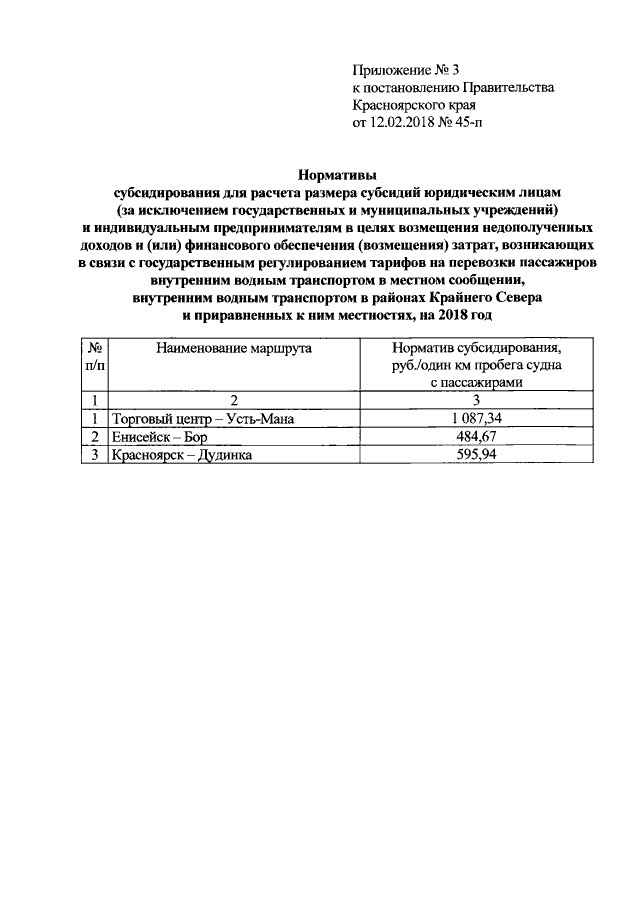 Приложение № 3
к постановлению Правительства
Красноярского края
от 12.02.2018 № 45-п

Нормативы
субсидирования для расчета размера субсидий юридическим лицам (за исключением государственных и муниципальных учреждений) и индивидуальным предпринимателям в целях возмещения недополученных доходов и (или) финансового обеспечения (возмещения) затрат, возникающих в связи с государственным регулированием тарифов на перевозки пассажиров внутренним водным транспортом в местном сообщении, внутренним водным транспортом в районах Крайнего Севера и приравненных к ним местностях, на 2018 год

| № п/п | Наименование маршрута | Норматив субсидирования, руб./один км пробега судна с пассажирами |
|---|---|---|
| 1 | 2 | 3 |
| 1 | Торговый центр – Усть-Мана | 1 087,34 |
| 2 | Енисейск – Бор | 484,67 |
| 3 | Красноярск – Дудинка | 595,94 |